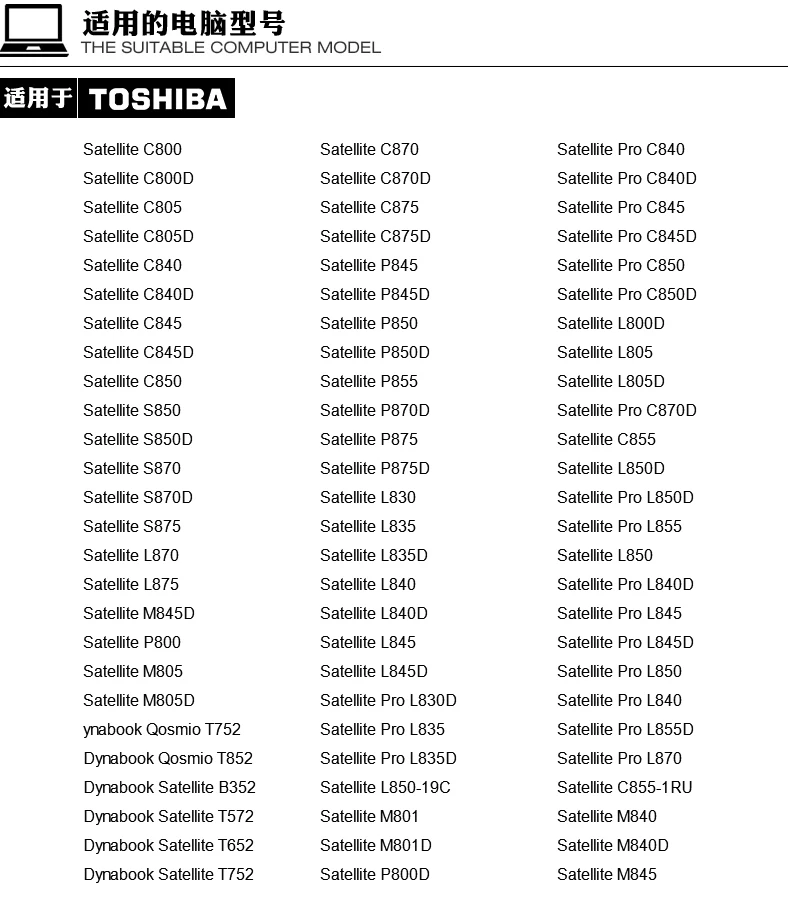 适用的电脑型号
THE SUITABLE COMPUTER MODEL

适用于 TOSHIBA

Satellite C800
Satellite C800D
Satellite C805
Satellite C805D
Satellite C840
Satellite C840D
Satellite C845
Satellite C845D
Satellite C850
Satellite S850
Satellite S850D
Satellite S870
Satellite S870D
Satellite S875
Satellite L870
Satellite L875
Satellite M845D
Satellite P800
Satellite M805
Satellite M805D
ynabook Qosmio T752
Dynabook Qosmio T852
Dynabook Satellite B352
Dynabook Satellite T572
Dynabook Satellite T652
Dynabook Satellite T752

Satellite C870
Satellite C870D
Satellite C875
Satellite C875D
Satellite P845
Satellite P845D
Satellite P850
Satellite P850D
Satellite P855
Satellite P870D
Satellite P875
Satellite P875D
Satellite L830
Satellite L835
Satellite L835D
Satellite L840
Satellite L840D
Satellite L845
Satellite L845D
Satellite Pro L830D
Satellite Pro L835
Satellite Pro L835D
Satellite L850-19C
Satellite M801
Satellite M801D
Satellite P800D

Satellite Pro C840
Satellite Pro C840D
Satellite Pro C845
Satellite Pro C845D
Satellite Pro C850
Satellite Pro C850D
Satellite L800D
Satellite L805
Satellite L805D
Satellite Pro C870D
Satellite C855
Satellite L850D
Satellite Pro L850D
Satellite Pro L855
Satellite L850
Satellite Pro L840D
Satellite Pro L845
Satellite Pro L845D
Satellite Pro L850
Satellite Pro L840
Satellite Pro L855D
Satellite Pro L870
Satellite C855-1RU
Satellite M840
Satellite M840D
Satellite M845